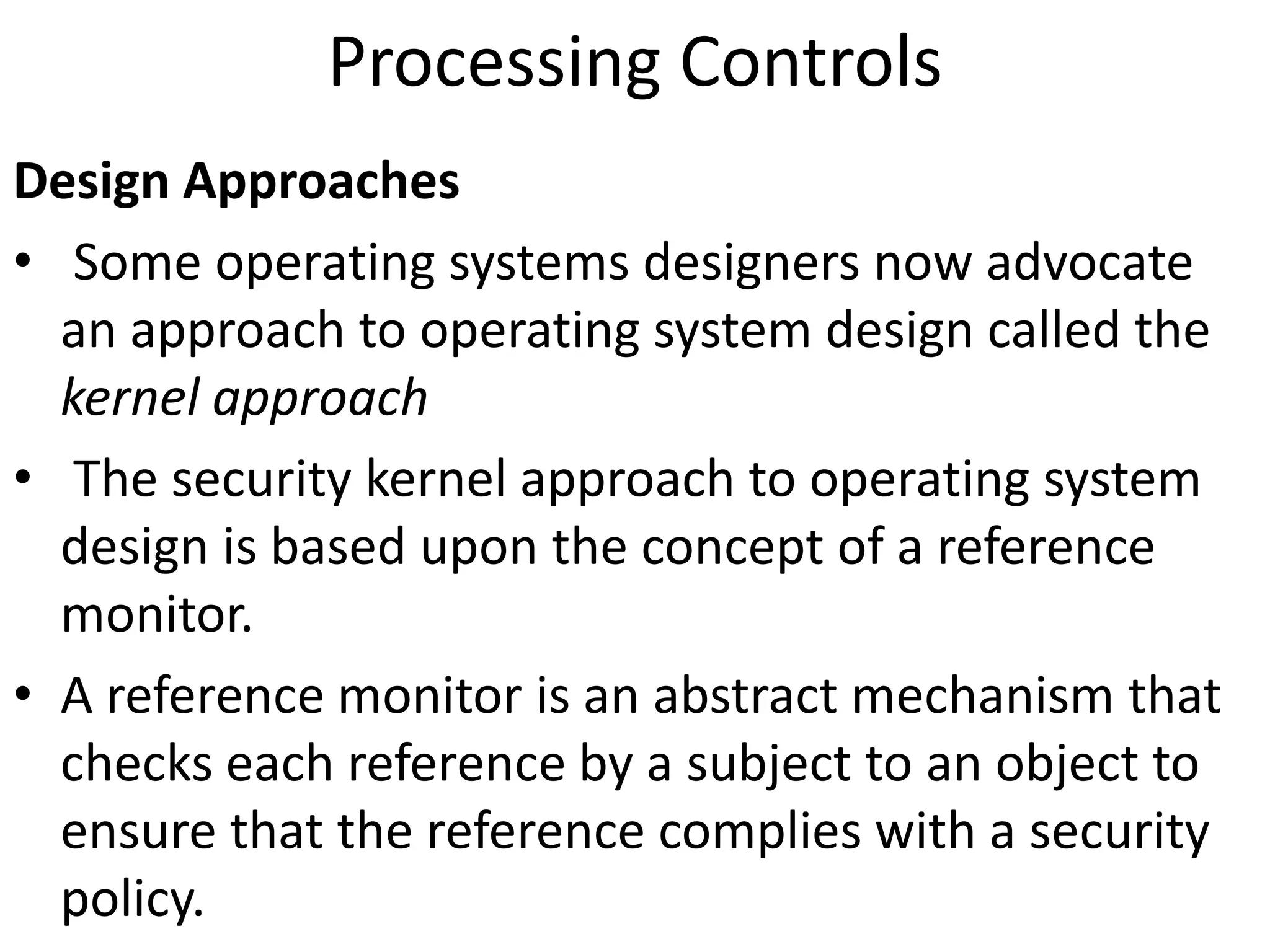 Processing Controls

Design Approaches

• Some operating systems designers now advocate an approach to operating system design called the kernel approach

• The security kernel approach to operating system design is based upon the concept of a reference monitor.

• A reference monitor is an abstract mechanism that checks each reference by a subject to an object to ensure that the reference complies with a security policy.